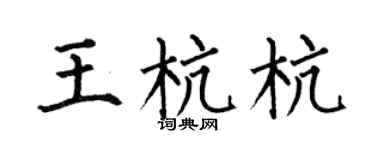 王杭杭

词典网